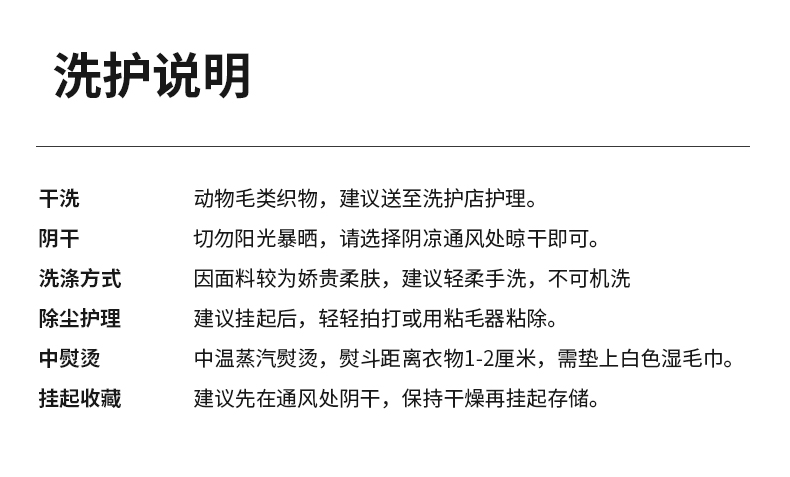 洗护说明

干洗　动物毛类织物，建议送至洗护店护理。

阴干　切勿阳光暴晒，请选择阴凉通风处晾干即可。

洗涤方式　因面料较为娇贵柔肤，建议轻柔手洗，不可机洗

除尘护理　建议挂起后，轻轻拍打或用粘毛器粘除。

中熨烫　中温蒸汽熨烫，熨斗距离衣物1-2厘米，需垫上白色湿毛巾。

挂起收藏　建议先在通风处阴干，保持干燥再挂起存储。